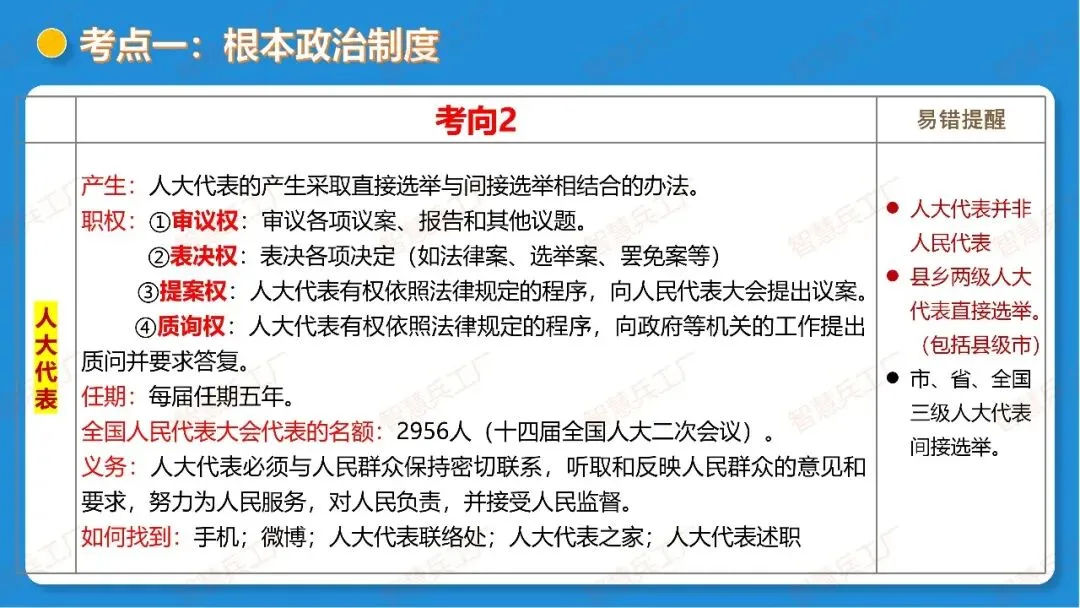 考点一：根本政治制度

| | 考向2 | 易错提醒 |
|---|---|---|
| 人大代表 | 产生：人大代表的产生采取直接选举与间接选举相结合的办法。<br>职权：①审议权：审议各项议案、报告和其他议题。<br>②表决权：表决各项决定（如法律案、选举案、罢免案等）<br>③提案权：人大代表有权依照法律规定的程序，向人民代表大会提出议案。<br>④质询权：人大代表有权依照法律规定的程序，向政府等机关的工作提出质问并要求答复。<br>任期：每届任期五年。<br>全国人民代表大会代表的名额：2956人（十四届全国人大二次会议）。<br>义务：人大代表必须与人民群众保持密切联系，听取和反映人民群众的意见和要求，努力为人民服务，对人民负责，并接受人民监督。<br>如何找到：手机；微博；人大代表联络处；人大代表之家；人大代表述职 | ● 人大代表并非人民代表<br>● 县乡两级人大代表直接选举。（包括县级市）<br>● 市、省、全国三级人大代表间接选举。 |

智慧兵工厂